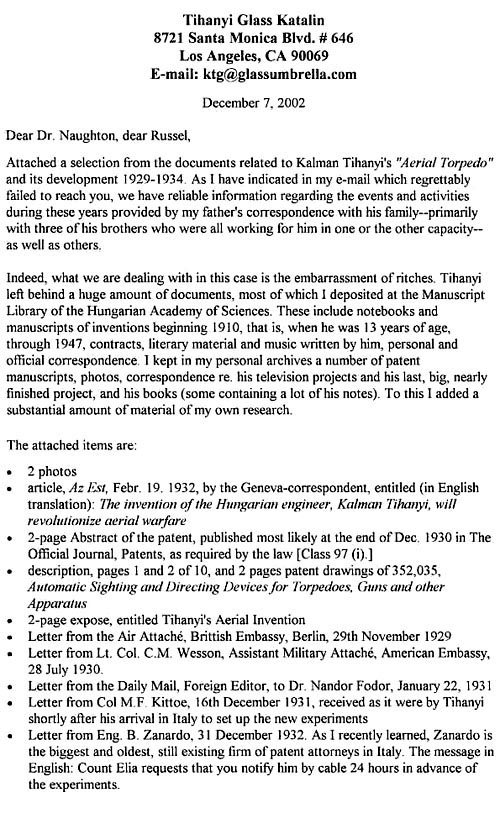 Tihanyi Glass Katalin
8721 Santa Monica Blvd. # 646
Los Angeles, CA 90069
E-mail: ktg@glassumbrella.com

December 7, 2002

Dear Dr. Naughton, dear Russel,

Attached a selection from the documents related to Kalman Tihanyi's "Aerial Torpedo" and its development 1929-1934. As I have indicated in my e-mail which regrettably failed to reach you, we have reliable information regarding the events and activities during these years provided by my father's correspondence with his family--primarily with three of his brothers who were all working for him in one or the other capacity--as well as others.

Indeed, what we are dealing with in this case is the embarrassment of ritches. Tihanyi left behind a huge amount of documents, most of which I deposited at the Manuscript Library of the Hungarian Academy of Sciences. These include notebooks and manuscripts of inventions beginning 1910, that is, when he was 13 years of age, through 1947, contracts, literary material and music written by him, personal and official correspondence. I kept in my personal archives a number of patent manuscripts, photos, correspondence re. his television projects and his last, big, nearly finished project, and his books (some containing a lot of his notes). To this I added a substantial amount of material of my own research.

The attached items are:

• 2 photos
• article, Az Est, Febr. 19. 1932, by the Geneva-correspondent, entitled (in English translation): The invention of the Hungarian engineer, Kalman Tihanyi, will revolutionize aerial warfare
• 2-page Abstract of the patent, published most likely at the end of Dec. 1930 in The Official Journal, Patents, as required by the law [Class 97 (i).]
• description, pages 1 and 2 of 10, and 2 pages patent drawings of 352,035, Automatic Sighting and Directing Devices for Torpedoes, Guns and other Apparatus
• 2-page expose, entitled Tihanyi's Aerial Invention
• Letter from the Air Attaché, Brittish Embassy, Berlin, 29th November 1929
• Letter from Lt. Col. C.M. Wesson, Assistant Military Attaché, American Embassy, 28 July 1930.
• Letter from the Daily Mail, Foreign Editor, to Dr. Nandor Fodor, January 22, 1931
• Letter from Col M.F. Kittoe, 16th December 1931, received as it were by Tihanyi shortly after his arrival in Italy to set up the new experiments
• Letter from Eng. B. Zanardo, 31 December 1932. As I recently learned, Zanardo is the biggest and oldest, still existing firm of patent attorneys in Italy. The message in English: Count Elia requests that you notify him by cable 24 hours in advance of the experiments.